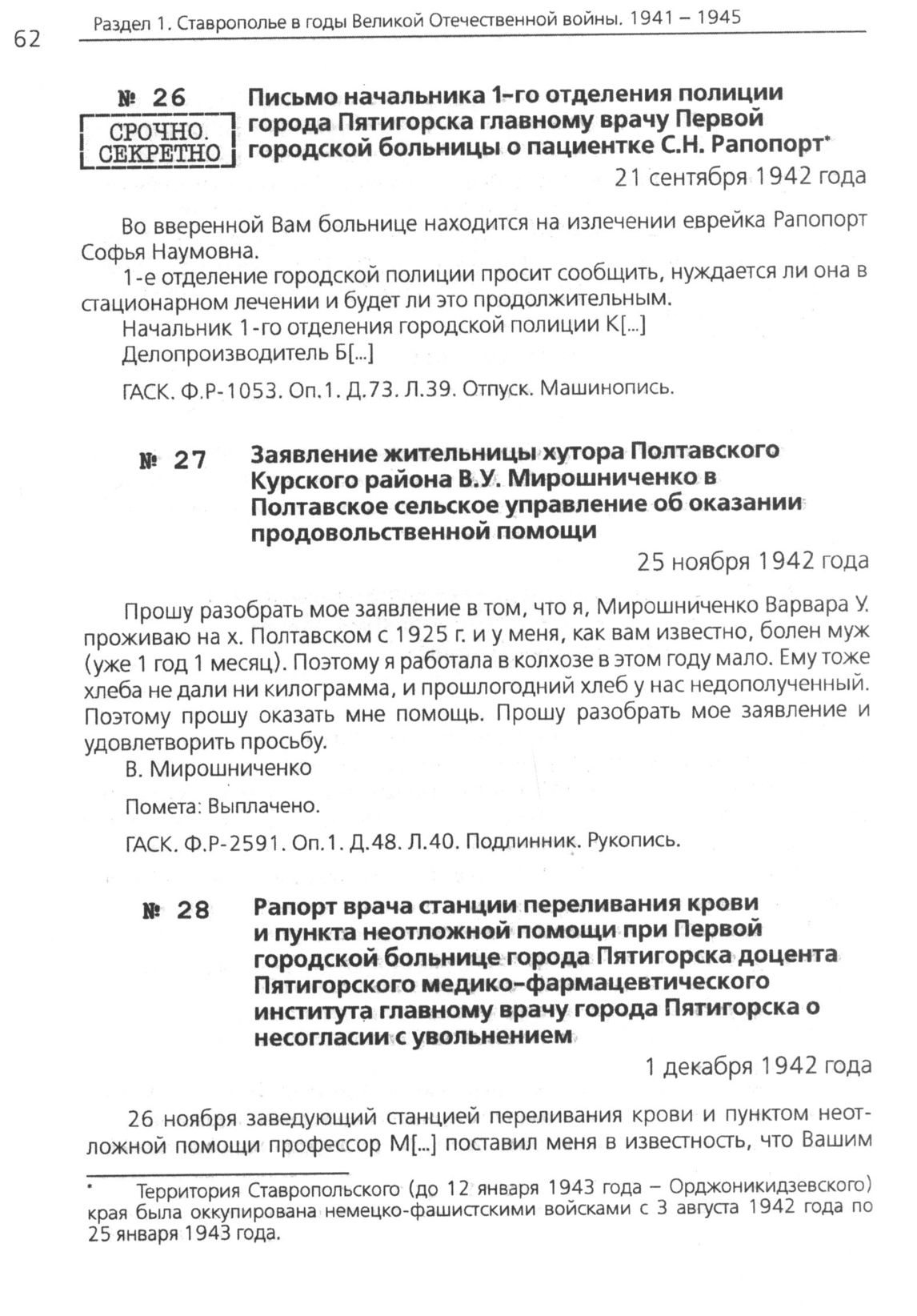 62 Раздел 1. Ставрополье в годы Великой Отечественной войны. 1941 – 1945

№ 26

СРОЧНО. СЕКРЕТНО

Письмо начальника 1-го отделения полиции города Пятигорска главному врачу Первой городской больницы о пациентке С.Н. Рапопорт*

21 сентября 1942 года

Во вверенной Вам больнице находится на излечении еврейка Рапопорт Софья Наумовна.

1-е отделение городской полиции просит сообщить, нуждается ли она в стационарном лечении и будет ли это продолжительным.

Начальник 1-го отделения городской полиции К[...]

Делопроизводитель Б[...]

ГАСК. Ф.Р-1053. Оп.1. Д.73. Л.39. Отпуск. Машинопись.

№ 27

Заявление жительницы хутора Полтавского Курского района В.У. Мирошниченко в Полтавское сельское управление об оказании продовольственной помощи

25 ноября 1942 года

Прошу разобрать мое заявление в том, что я, Мирошниченко Варвара У. проживаю на х. Полтавском с 1925 г. и у меня, как вам известно, болен муж (уже 1 год 1 месяц). Поэтому я работала в колхозе в этом году мало. Ему тоже хлеба не дали ни килограмма, и прошлогодний хлеб у нас недополученный. Поэтому прошу оказать мне помощь. Прошу разобрать мое заявление и удовлетворить просьбу.

В. Мирошниченко

Помета: Выплачено.

ГАСК. Ф.Р-2591. Оп.1. Д.48. Л.40. Подлинник. Рукопись.

№ 28

Рапорт врача станции переливания крови и пункта неотложной помощи при Первой городской больнице города Пятигорска доцента Пятигорского медико-фармацевтического института главному врачу города Пятигорска о несогласии с увольнением

1 декабря 1942 года

26 ноября заведующий станцией переливания крови и пунктом неотложной помощи профессор М[...] поставил меня в известность, что Вашим

* Территория Ставропольского (до 12 января 1943 года – Орджоникидзевского) края была оккупирована немецко-фашистскими войсками с 3 августа 1942 года по 25 января 1943 года.